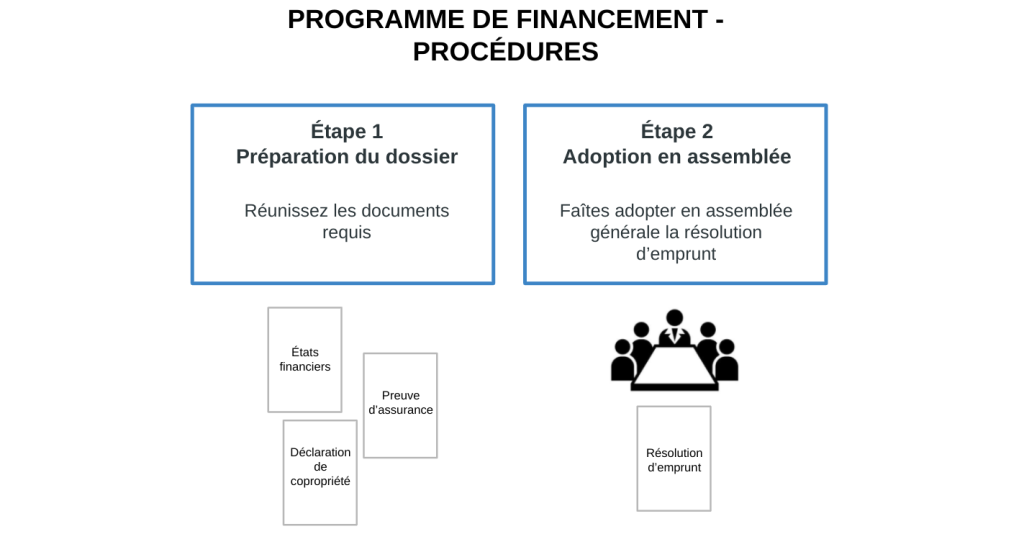 PROGRAMME DE FINANCEMENT - PROCÉDURES

Étape 1
Préparation du dossier

Réunissez les documents requis

Étape 2
Adoption en assemblée

Faîtes adopter en assemblée générale la résolution d'emprunt

États financiers

Preuve d'assurance

Déclaration de copropriété

Résolution d'emprunt